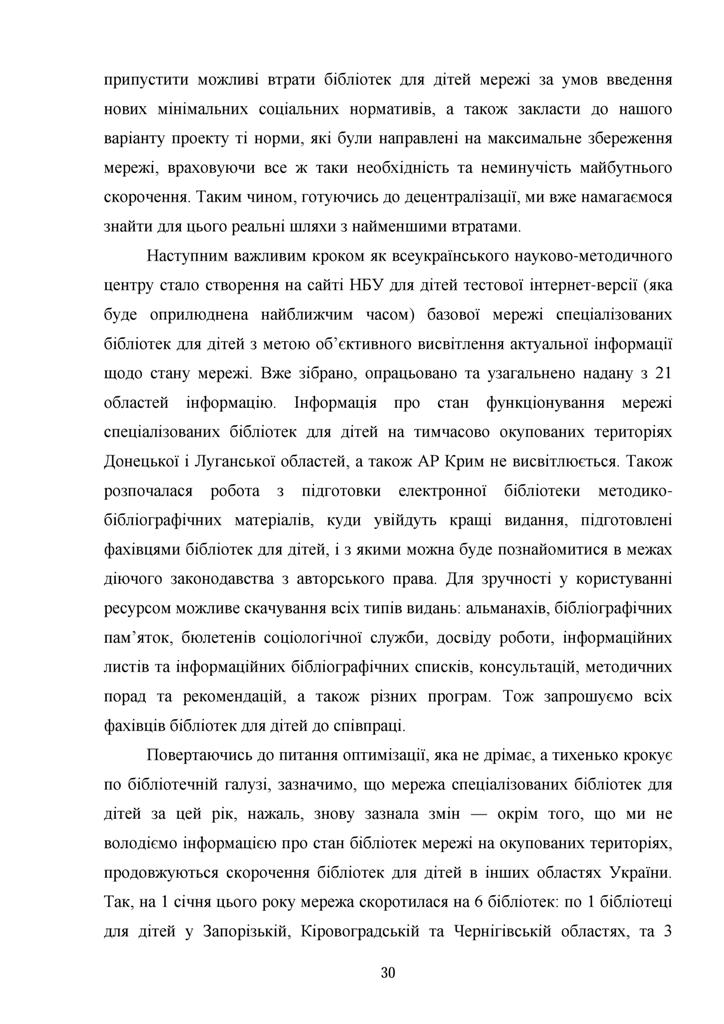 припустити можливі втрати бібліотек для дітей мережі за умов введення нових мінімальних соціальних нормативів, а також закласти до нашого варіанту проекту ті норми, які були направлені на максимальне збереження мережі, враховуючи все ж таки необхідність та неминучість майбутнього скорочення. Таким чином, готуючись до децентралізації, ми вже намагаємося знайти для цього реальні шляхи з найменшими втратами.

Наступним важливим кроком як всеукраїнського науково-методичного центру стало створення на сайті НБУ для дітей тестової інтернет-версії (яка буде оприлюднена найближчим часом) базової мережі спеціалізованих бібліотек для дітей з метою об'єктивного висвітлення актуальної інформації щодо стану мережі. Вже зібрано, опрацьовано та узагальнено надану з 21 областей інформацію. Інформація про стан функціонування мережі спеціалізованих бібліотек для дітей на тимчасово окупованих територіях Донецької і Луганської областей, а також АР Крим не висвітлюється. Також розпочалася робота з підготовки електронної бібліотеки методико-бібліографічних матеріалів, куди увійдуть кращі видання, підготовлені фахівцями бібліотек для дітей, і з якими можна буде познайомитися в межах діючого законодавства з авторського права. Для зручності у користуванні ресурсом можливе скачування всіх типів видань: альманахів, бібліографічних пам'яток, бюлетенів соціологічної служби, досвіду роботи, інформаційних листів та інформаційних бібліографічних списків, консультацій, методичних порад та рекомендацій, а також різних програм. Тож запрошуємо всіх фахівців бібліотек для дітей до співпраці.

Повертаючись до питання оптимізації, яка не дрімає, а тихенько крокує по бібліотечній галузі, зазначимо, що мережа спеціалізованих бібліотек для дітей за цей рік, нажаль, знову зазнала змін — окрім того, що ми не володіємо інформацією про стан бібліотек мережі на окупованих територіях, продовжуються скорочення бібліотек для дітей в інших областях України. Так, на 1 січня цього року мережа скоротилася на 6 бібліотек: по 1 бібліотеці для дітей у Запорізькій, Кіровоградській та Чернігівській областях, та 3

30